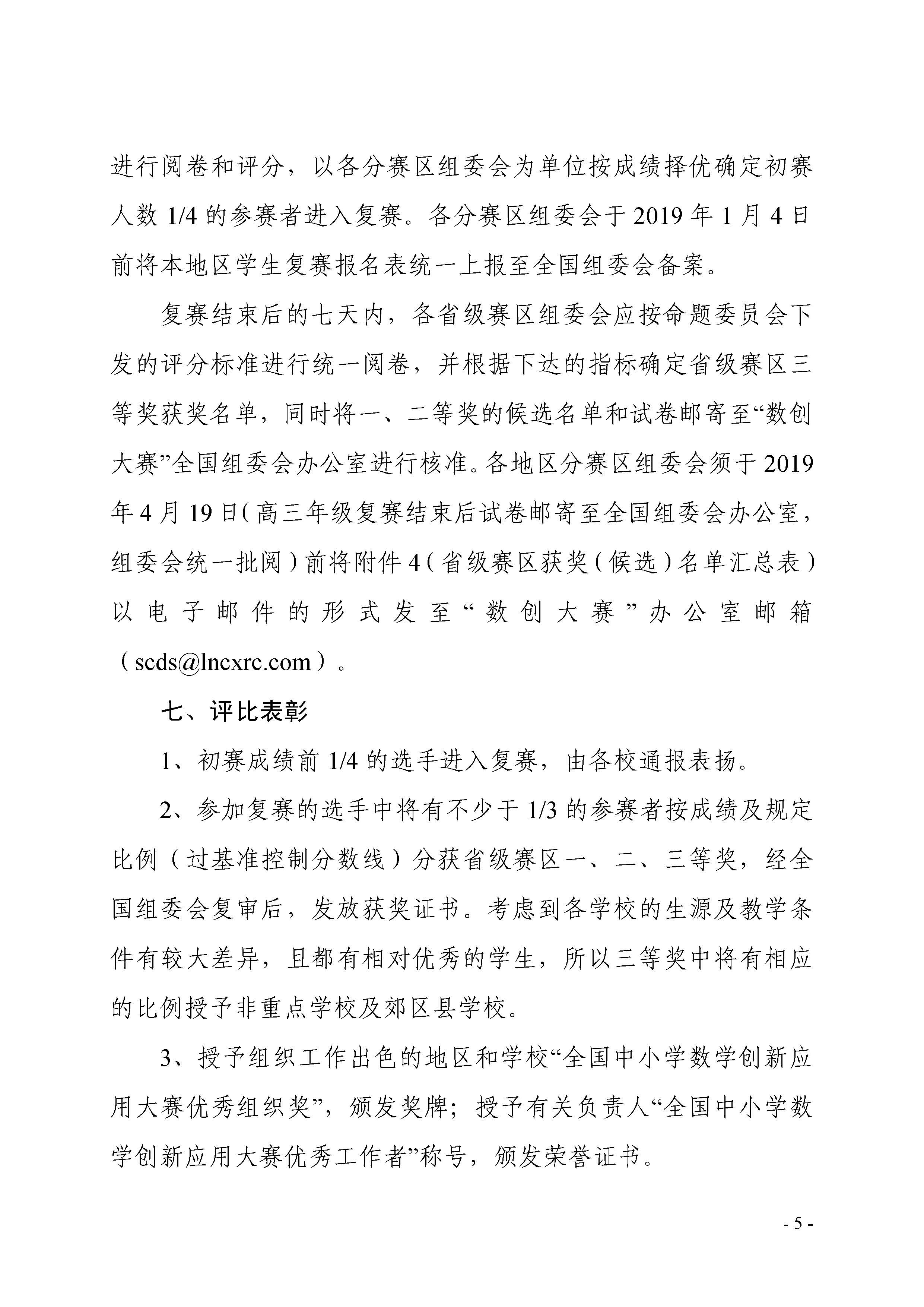 进行阅卷和评分，以各分赛区组委会为单位按成绩择优确定初赛人数 1/4 的参赛者进入复赛。各分赛区组委会于 2019 年 1 月 4 日前将本地区学生复赛报名表统一上报至全国组委会备案。

复赛结束后的七天内，各省级赛区组委会应按命题委员会下发的评分标准进行统一阅卷，并根据下达的指标确定省级赛区三等奖获奖名单，同时将一、二等奖的候选名单和试卷邮寄至“数创大赛”全国组委会办公室进行核准。各地区分赛区组委会须于 2019 年 4 月 19 日（高三年级复赛结束后试卷邮寄至全国组委会办公室，组委会统一批阅）前将附件 4（省级赛区获奖（候选）名单汇总表）以电子邮件的形式发至“数创大赛”办公室邮箱（scds@lncxrc.com）。

七、评比表彰

1、初赛成绩前 1/4 的选手进入复赛，由各校通报表扬。

2、参加复赛的选手中将有不少于 1/3 的参赛者按成绩及规定比例（过基准控制分数线）分获省级赛区一、二、三等奖，经全国组委会复审后，发放获奖证书。考虑到各学校的生源及教学条件有较大差异，且都有相对优秀的学生，所以三等奖中将有相应的比例授予非重点学校及郊区县学校。

3、授予组织工作出色的地区和学校“全国中小学数学创新应用大赛优秀组织奖”，颁发奖牌；授予有关负责人“全国中小学数学创新应用大赛优秀工作者”称号，颁发荣誉证书。

- 5 -